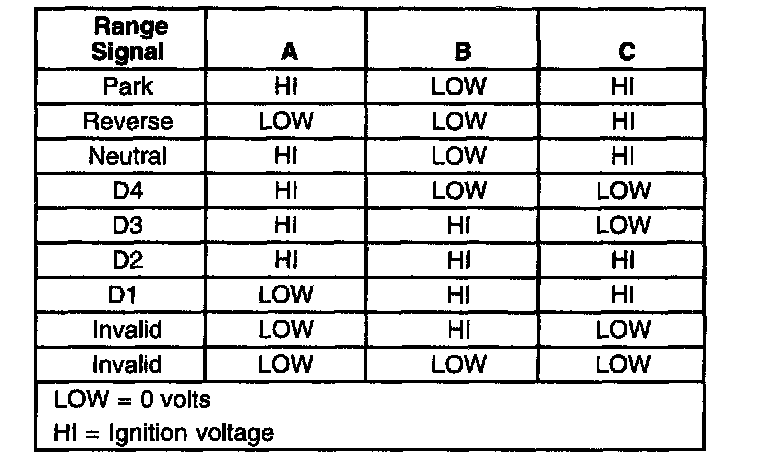 | Range Signal | A | B | C |
|---|---|---|---|
| Park | HI | LOW | HI |
| Reverse | LOW | LOW | HI |
| Neutral | HI | LOW | HI |
| D4 | HI | LOW | LOW |
| D3 | HI | HI | LOW |
| D2 | HI | HI | HI |
| D1 | LOW | HI | HI |
| Invalid | LOW | HI | LOW |
| Invalid | LOW | LOW | LOW |

LOW = 0 volts
HI = Ignition voltage